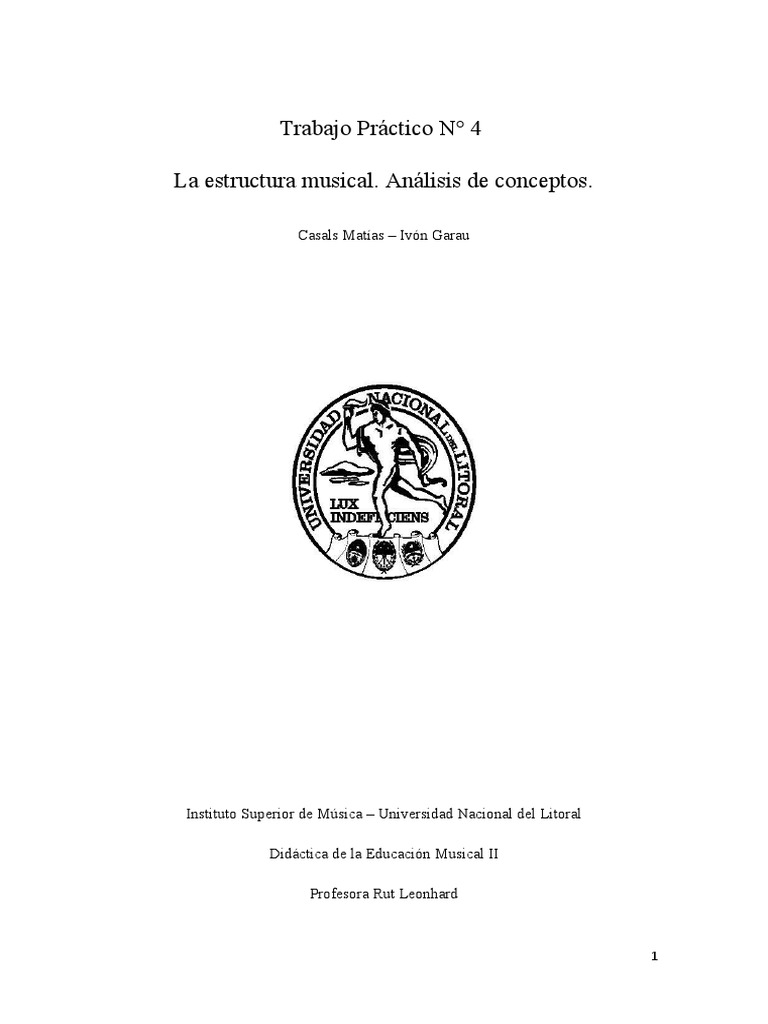 Trabajo Práctico N° 4

La estructura musical. Análisis de conceptos.

Casals Matías – Ivón Garau

UNIVERSIDAD NACIONAL DEL LITORAL

LUX INDEFICIENS

Instituto Superior de Música – Universidad Nacional del Litoral

Didáctica de la Educación Musical II

Profesora Rut Leonhard

1